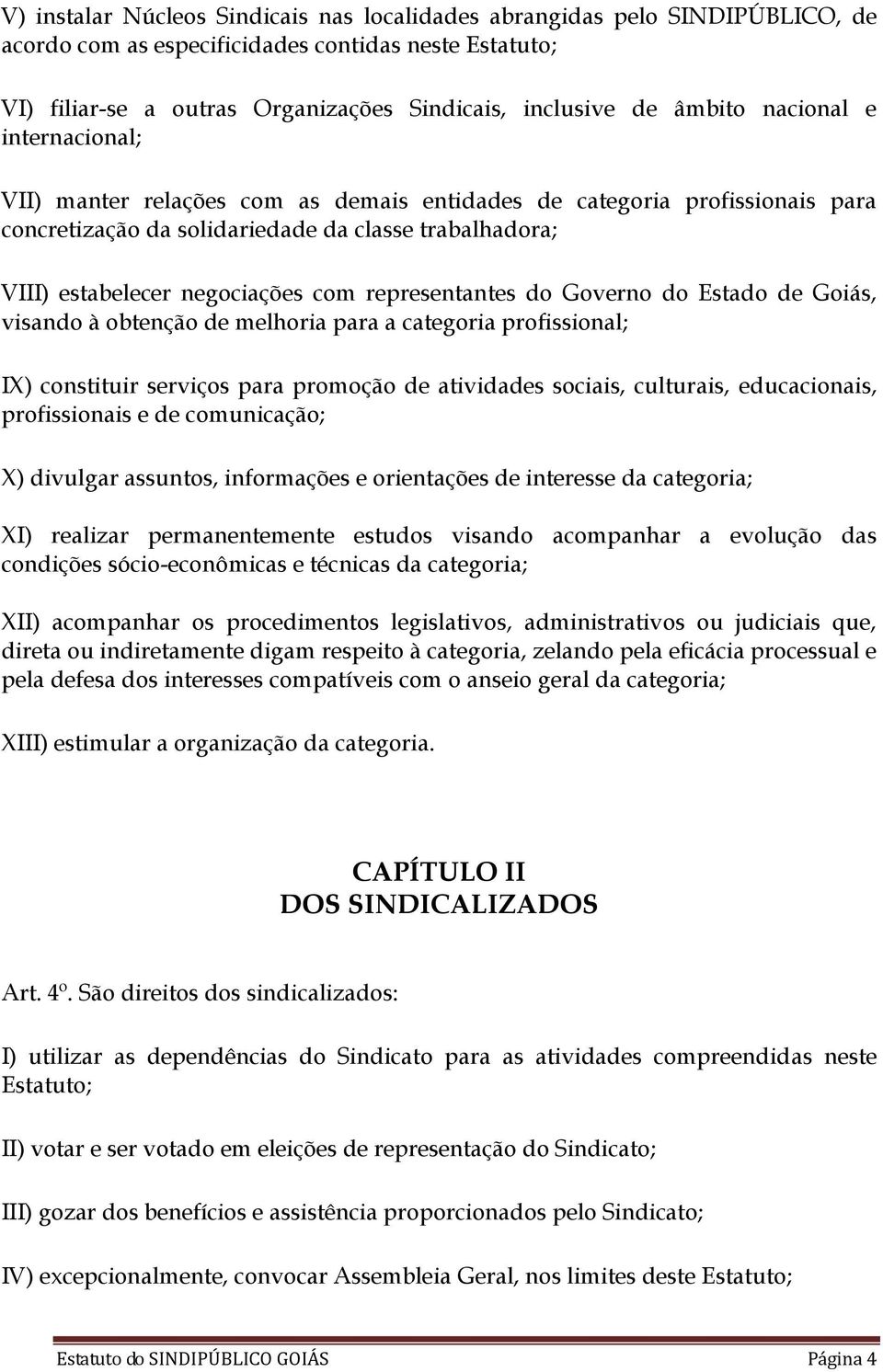 V) instalar Núcleos Sindicais nas localidades abrangidas pelo SINDIPÚBLICO, de acordo com as especificidades contidas neste Estatuto;

VI) filiar-se a outras Organizações Sindicais, inclusive de âmbito nacional e internacional;

VII) manter relações com as demais entidades de categoria profissionais para concretização da solidariedade da classe trabalhadora;

VIII) estabelecer negociações com representantes do Governo do Estado de Goiás, visando à obtenção de melhoria para a categoria profissional;

IX) constituir serviços para promoção de atividades sociais, culturais, educacionais, profissionais e de comunicação;

X) divulgar assuntos, informações e orientações de interesse da categoria;

XI) realizar permanentemente estudos visando acompanhar a evolução das condições sócio-econômicas e técnicas da categoria;

XII) acompanhar os procedimentos legislativos, administrativos ou judiciais que, direta ou indiretamente digam respeito à categoria, zelando pela eficácia processual e pela defesa dos interesses compatíveis com o anseio geral da categoria;

XIII) estimular a organização da categoria.

CAPÍTULO II
DOS SINDICALIZADOS

Art. 4º. São direitos dos sindicalizados:

I) utilizar as dependências do Sindicato para as atividades compreendidas neste Estatuto;

II) votar e ser votado em eleições de representação do Sindicato;

III) gozar dos benefícios e assistência proporcionados pelo Sindicato;

IV) excepcionalmente, convocar Assembleia Geral, nos limites deste Estatuto;

Estatuto do SINDIPÚBLICO GOIÁS Página 4